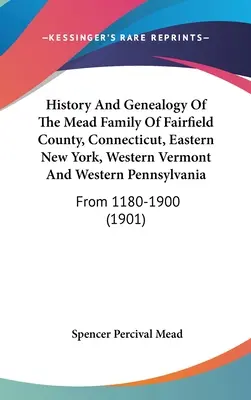 —KESSINGER'S RARE REPRINTS—

History And Genealogy Of The Mead Family Of Fairfield County, Connecticut, Eastern New York, Western Vermont And Western Pennsylvania

From 1180-1900 (1901)

Spencer Percival Mead